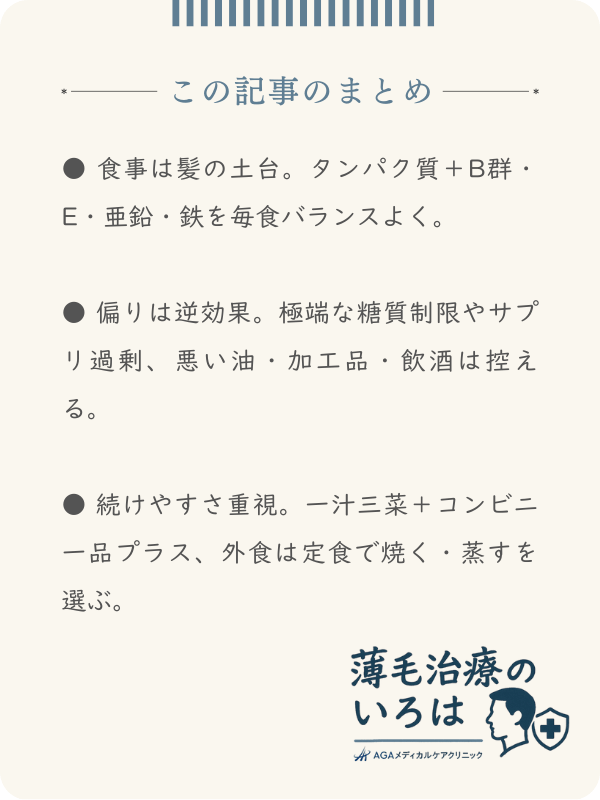 この記事のまとめ

● 食事は髪の土台。タンパク質＋B群・E・亜鉛・鉄を毎食バランスよく。

● 偏りは逆効果。極端な糖質制限やサプリ過剰、悪い油・加工品・飲酒は控える。

● 続けやすさ重視。一汁三菜＋コンビニ一品プラス、外食は定食で焼く・蒸すを選ぶ。

薄毛治療のいろは

AGAメディカルケアクリニック